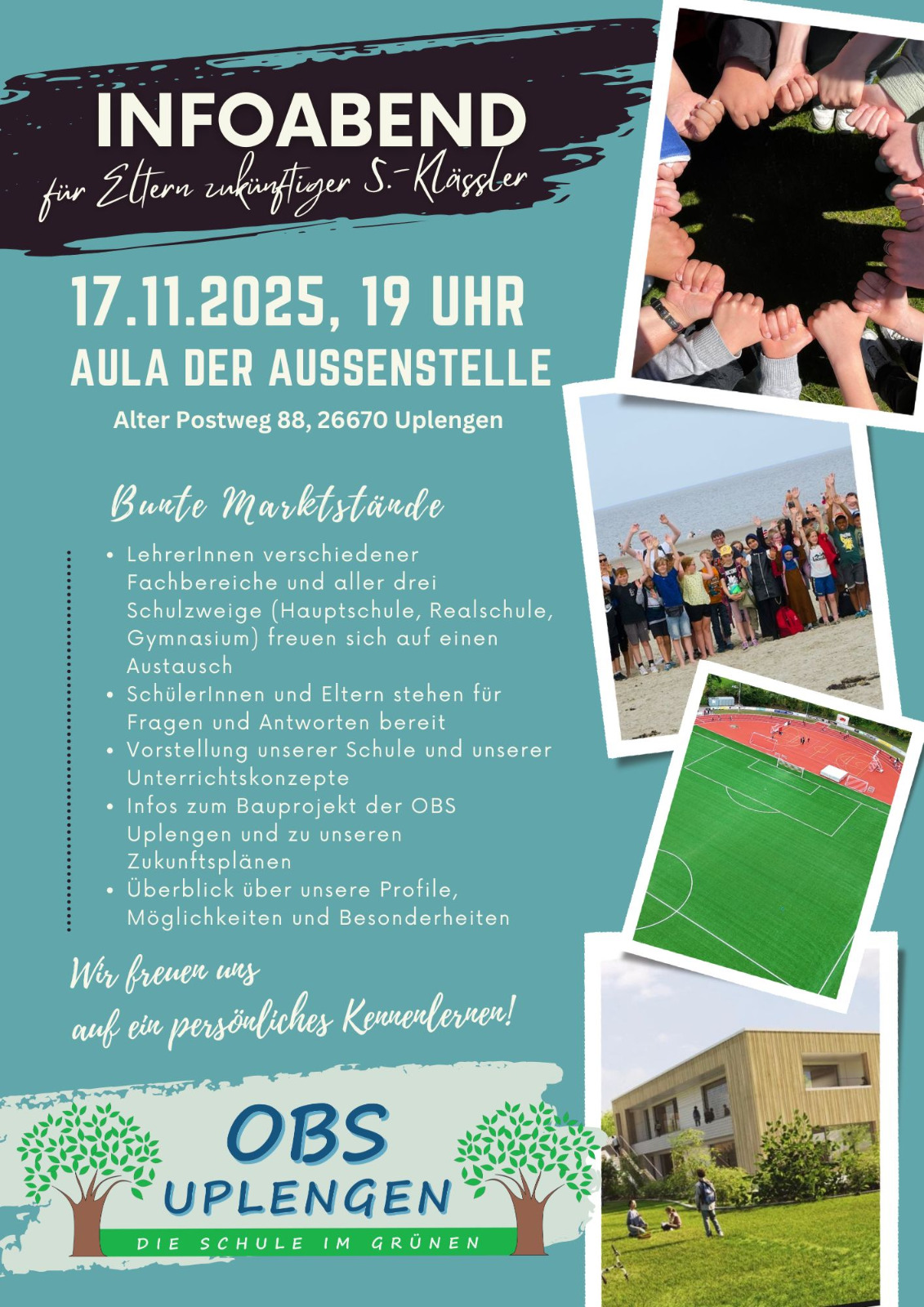 INFOABEND

für Eltern zukünftiger 5.-Klässler

17.11.2025, 19 UHR

AULA DER AUSSENSTELLE

Alter Postweg 88, 26670 Uplengen

Bunte Marktstände

• LehrerInnen verschiedener Fachbereiche und aller drei Schulzweige (Hauptschule, Realschule, Gymnasium) freuen sich auf einen Austausch
• SchülerInnen und Eltern stehen für Fragen und Antworten bereit
• Vorstellung unserer Schule und unserer Unterrichtskonzepte
• Infos zum Bauprojekt der OBS Uplengen und zu unseren Zukunftsplänen
• Überblick über unsere Profile, Möglichkeiten und Besonderheiten

Wir freuen uns auf ein persönliches Kennenlernen!

OBS
UPLENGEN
DIE SCHULE IM GRÜNEN